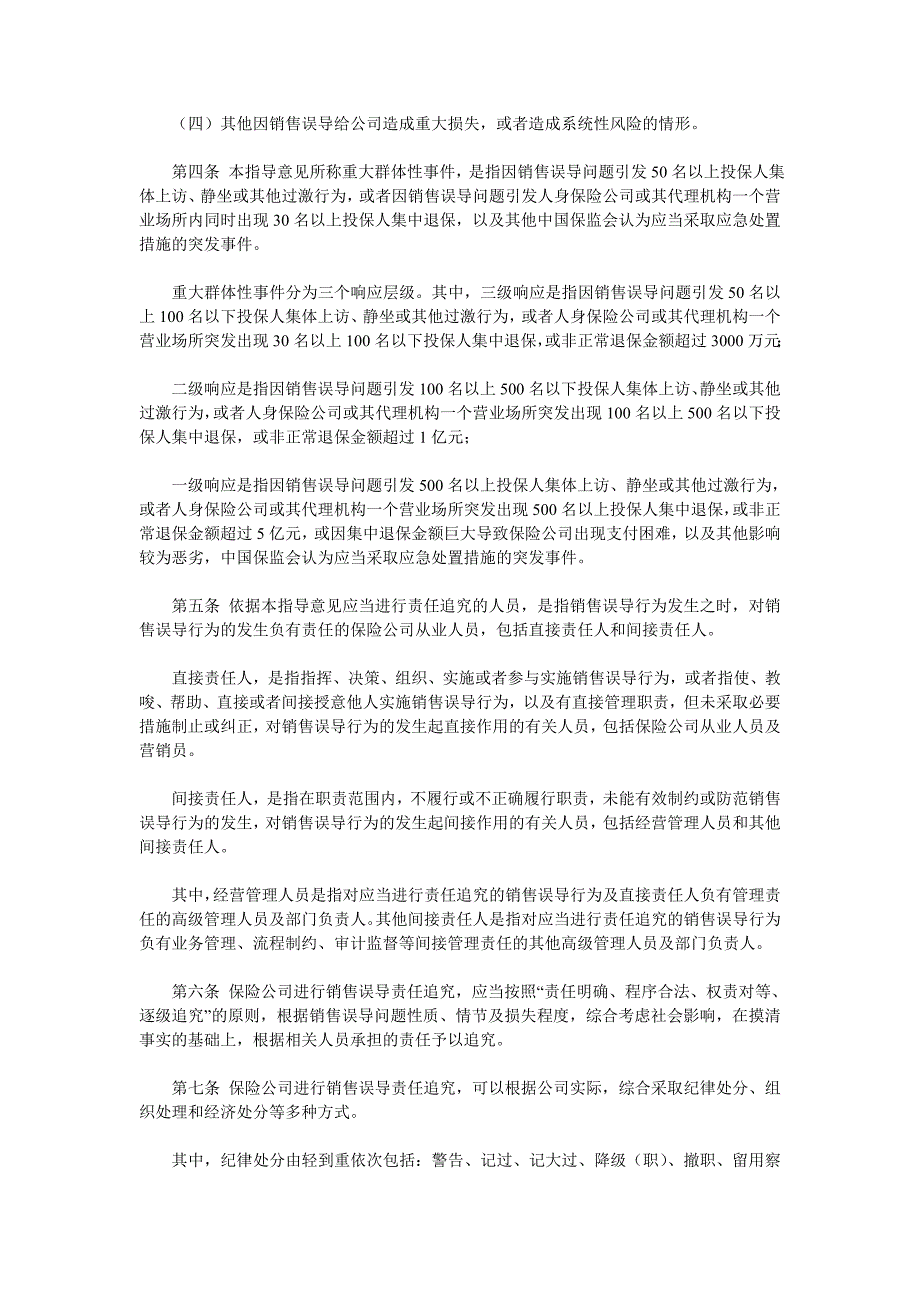 （四）其他因销售误导给公司造成重大损失，或者造成系统性风险的情形。

第四条 本指导意见所称重大群体性事件，是指因销售误导问题引发 50 名以上投保人集体上访、静坐或其他过激行为，或者因销售误导问题引发人身保险公司或其代理机构一个营业场所内同时出现 30 名以上投保人集中退保，以及其他中国保监会认为应当采取应急处置措施的突发事件。

重大群体性事件分为三个响应层级。其中，三级响应是指因销售误导问题引发 50 名以上 100 名以下投保人集体上访、静坐或其他过激行为，或者人身保险公司或其代理机构一个营业场所突发出现 30 名以上 100 名以下投保人集中退保，或非正常退保金额超过 3000 万元

二级响应是指因销售误导问题引发 100 名以上 500 名以下投保人集体上访、静坐或其他过激行为，或者人身保险公司或其代理机构一个营业场所突发出现 100 名以上 500 名以下投保人集中退保，或非正常退保金额超过 1 亿元；

一级响应是指因销售误导问题引发 500 名以上投保人集体上访、静坐或其他过激行为，或者人身保险公司或其代理机构一个营业场所突发出现 500 名以上投保人集中退保，或非正常退保金额超过 5 亿元，或因集中退保金额巨大导致保险公司出现支付困难，以及其他影响较为恶劣，中国保监会认为应当采取应急处置措施的突发事件。

第五条 依据本指导意见应当进行责任追究的人员，是指销售误导行为发生之时，对销售误导行为的发生负有责任的保险公司从业人员，包括直接责任人和间接责任人。

直接责任人，是指指挥、决策、组织、实施或者参与实施销售误导行为，或者指使、教唆、帮助、直接或者间接授意他人实施销售误导行为，以及有直接管理职责，但未采取必要措施制止或纠正，对销售误导行为的发生起直接作用的有关人员，包括保险公司从业人员及营销员。

间接责任人，是指在职责范围内，不履行或不正确履行职责，未能有效制约或防范销售误导行为的发生，对销售误导行为的发生起间接作用的有关人员，包括经营管理人员和其他间接责任人。

其中，经营管理人员是指对应当进行责任追究的销售误导行为及直接责任人负有管理责任的高级管理人员及部门负责人。其他间接责任人是指对应当进行责任追究的销售误导行为负有业务管理、流程制约、审计监督等间接管理责任的其他高级管理人员及部门负责人。

第六条 保险公司进行销售误导责任追究，应当按照“责任明确、程序合法、权责对等、逐级追究”的原则，根据销售误导问题性质、情节及损失程度，综合考虑社会影响，在摸清事实的基础上，根据相关人员承担的责任予以追究。

第七条 保险公司进行销售误导责任追究，可以根据公司实际，综合采取纪律处分、组织处理和经济处分等多种方式。

其中，纪律处分由轻到重依次包括：警告、记过、记大过、降级（职）、撤职、留用察